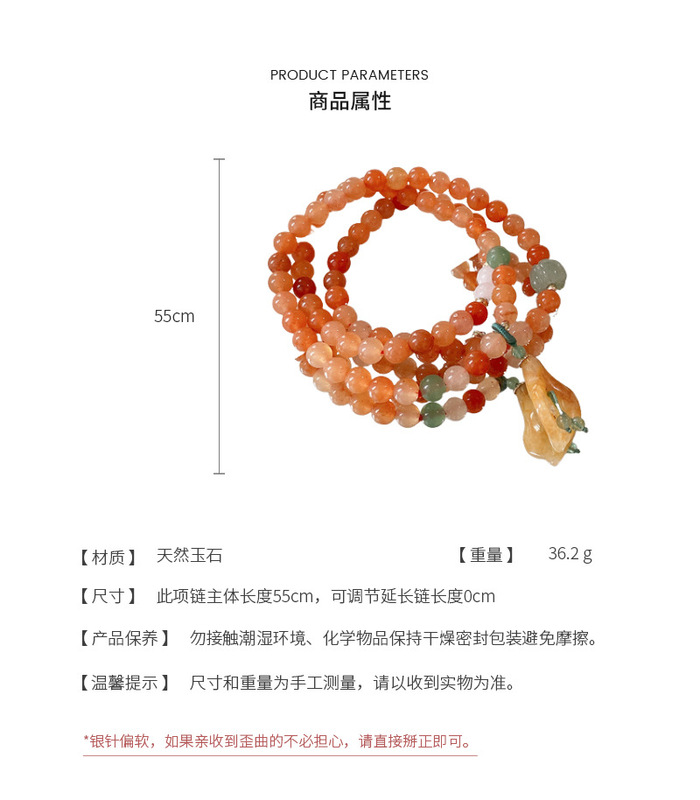 PRODUCT PARAMETERS
商品属性

55cm

【材质】 天然玉石　　【重量】 36.2 g

【尺寸】 此项链主体长度55cm，可调节延长链长度0cm

【产品保养】 勿接触潮湿环境、化学物品保持干燥密封包装避免摩擦。

【温馨提示】 尺寸和重量为手工测量，请以收到实物为准。

*银针偏软，如果亲收到歪曲的不必担心，请直接掰正即可。